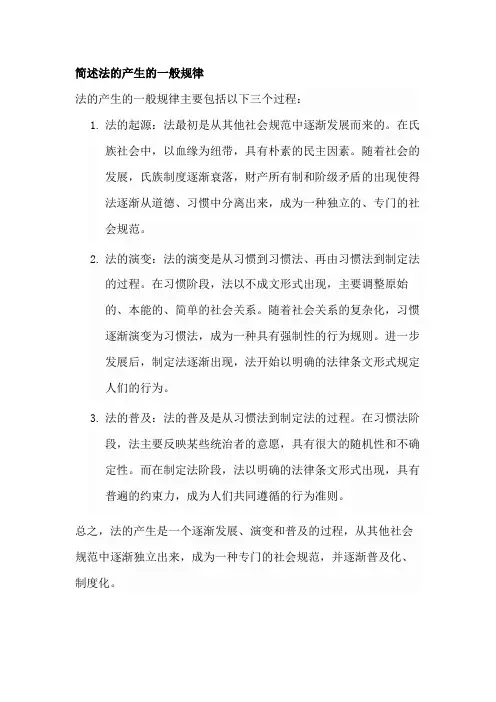 简述法的产生的一般规律

法的产生的一般规律主要包括以下三个过程：

1. 法的起源：法最初是从其他社会规范中逐渐发展而来的。在氏族社会中，以血缘为纽带，具有朴素的民主因素。随着社会的发展，氏族制度逐渐衰落，财产所有制和阶级矛盾的出现使得法逐渐从道德、习惯中分离出来，成为一种独立的、专门的社会规范。

2. 法的演变：法的演变是从习惯到习惯法、再由习惯法到制定法的过程。在习惯阶段，法以不成文形式出现，主要调整原始的、本能的、简单的社会关系。随着社会关系的复杂化，习惯逐渐演变为习惯法，成为一种具有强制性的行为规则。进一步发展后，制定法逐渐出现，法开始以明确的法律条文形式规定人们的行为。

3. 法的普及：法的普及是从习惯法到制定法的过程。在习惯法阶段，法主要反映某些统治者的意愿，具有很大的随机性和不确定性。而在制定法阶段，法以明确的法律条文形式出现，具有普遍的约束力，成为人们共同遵循的行为准则。

总之，法的产生是一个逐渐发展、演变和普及的过程，从其他社会规范中逐渐独立出来，成为一种专门的社会规范，并逐渐普及化、制度化。